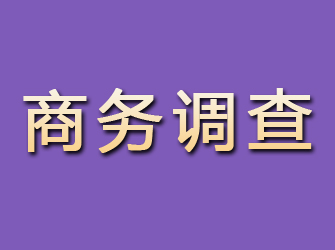 商务调查